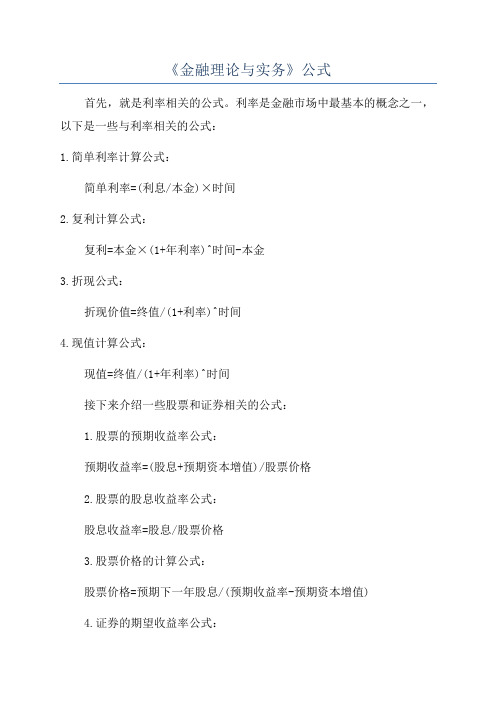 《金融理论与实务》公式

首先，就是利率相关的公式。利率是金融市场中最基本的概念之一，以下是一些与利率相关的公式：

1.简单利率计算公式：

简单利率=(利息/本金)×时间

2.复利计算公式：

复利=本金×(1+年利率)^时间-本金

3.折现公式：

折现价值=终值/(1+利率)^时间

4.现值计算公式：

现值=终值/(1+年利率)^时间

接下来介绍一些股票和证券相关的公式：

1.股票的预期收益率公式：

预期收益率=(股息+预期资本增值)/股票价格

2.股票的股息收益率公式：

股息收益率=股息/股票价格

3.股票价格的计算公式：

股票价格=预期下一年股息/(预期收益率-预期资本增值)

4.证券的期望收益率公式：